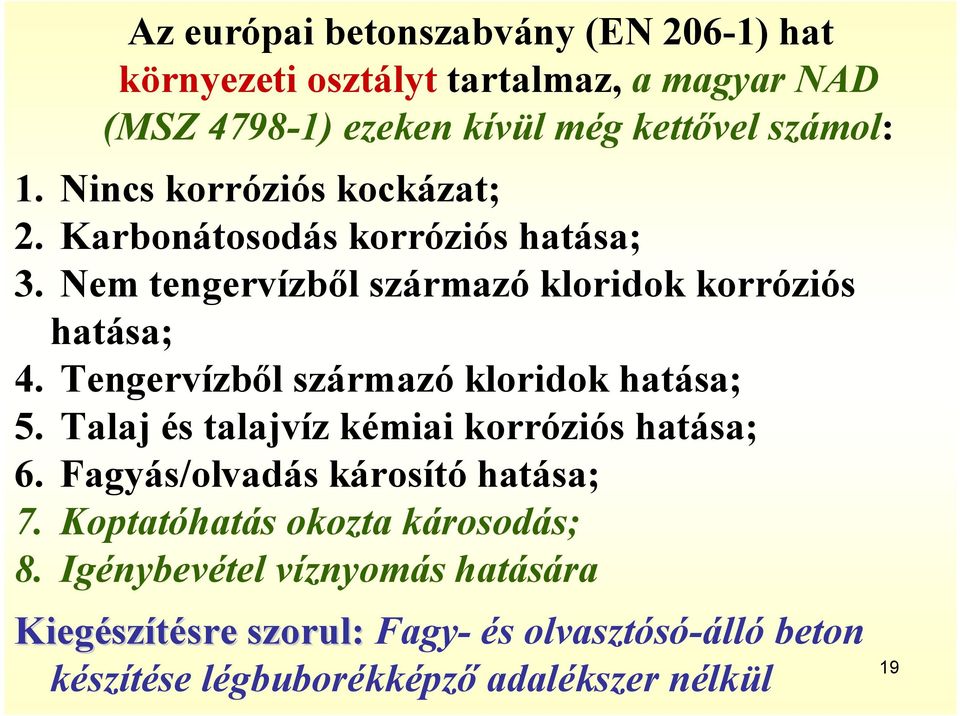 Az európai betonszabvány (EN 206-1) hat környezeti osztályt tartalmaz, a magyar NAD (MSZ 4798-1) ezeken kívül még kettővel számol:

1. Nincs korróziós kockázat;
2. Karbonátosodás korróziós hatása;
3. Nem tengervízből származó kloridok korróziós hatása;
4. Tengervízből származó kloridok hatása;
5. Talaj és talajvíz kémiai korróziós hatása;
6. Fagyás/olvadás károsító hatása;
7. Koptatóhatás okozta károsodás;
8. Igénybevétel víznyomás hatására

Kiegészítésre szorul: Fagy- és olvasztósó-álló beton készítése légbuborékképző adalékszer nélkül

19